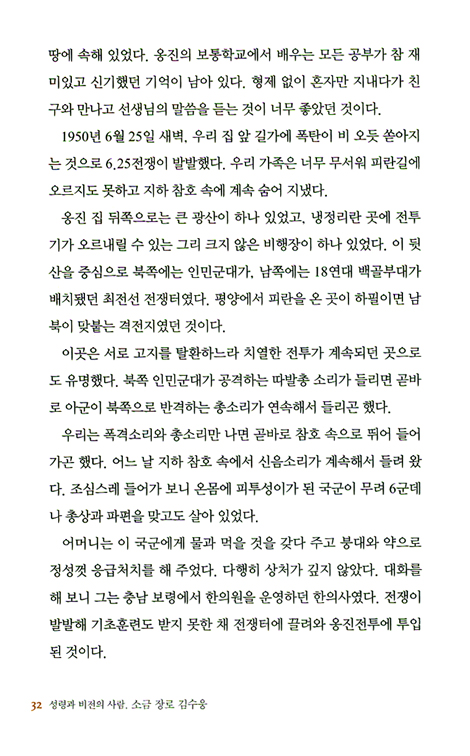 땅에 속해 있었다. 옹진의 보통학교에서 배우는 모든 공부가 참 재미있고 신기했던 기억이 남아 있다. 형제 없이 혼자만 지내다가 친구와 만나고 선생님의 말씀을 듣는 것이 너무 좋았던 것이다.

1950년 6월 25일 새벽, 우리 집 앞 길가에 폭탄이 비 오듯 쏟아지는 것으로 6.25전쟁이 발발했다. 우리 가족은 너무 무서워 피란길에 오르지도 못하고 지하 참호 속에 계속 숨어 지냈다.

옹진 집 뒤쪽으로는 큰 광산이 하나 있었고, 냉정리란 곳에 전투기가 오르내릴 수 있는 그리 크지 않은 비행장이 하나 있었다. 이 뒷산을 중심으로 북쪽에는 인민군대가, 남쪽에는 18연대 백골부대가 배치됐던 최전선 전쟁터였다. 평양에서 피란을 온 곳이 하필이면 남북이 맞붙는 격전지였던 것이다.

이곳은 서로 고지를 탈환하느라 치열한 전투가 계속되던 곳으로도 유명했다. 북쪽 인민군대가 공격하는 따발총 소리가 들리면 곧바로 아군이 북쪽으로 반격하는 총소리가 연속해서 들리곤 했다.

우리는 폭격소리와 총소리만 나면 곧바로 참호 속으로 뛰어 들어가곤 했다. 어느 날 지하 참호 속에서 신음소리가 계속해서 들려 왔다. 조심스레 들어가 보니 온몸에 피투성이가 된 국군이 무려 6군데나 총상과 파편을 맞고도 살아 있었다.

어머니는 이 국군에게 물과 먹을 것을 갖다 주고 붕대와 약으로 정성껏 응급처치를 해 주었다. 다행히 상처가 깊지 않았다. 대화를 해 보니 그는 충남 보령에서 한의원을 운영하던 한의사였다. 전쟁이 발발해 기초훈련도 받지 못한 채 전쟁터에 끌려와 옹진전투에 투입된 것이다.

32 성령과 비전의 사람, 소금 장로 김수웅